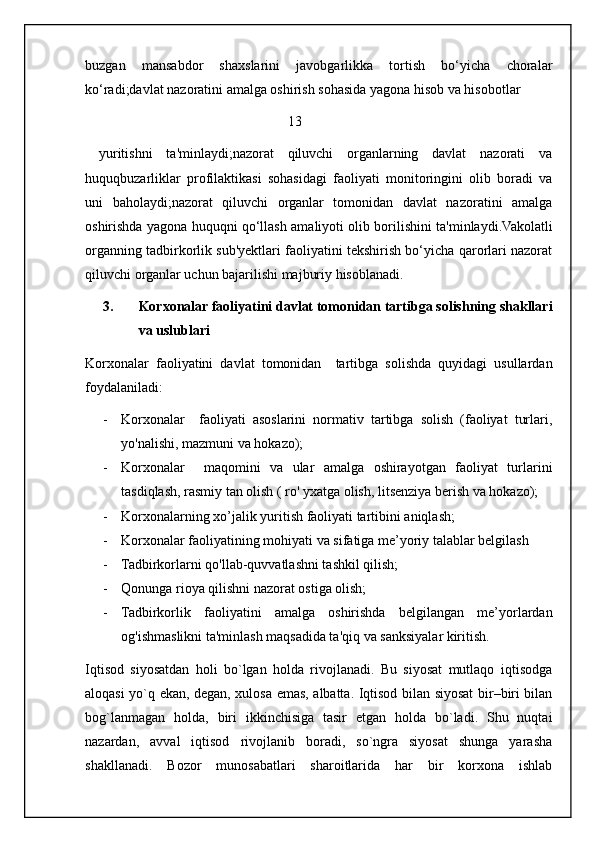 buzgan mansabdor shaxslarini javobgarlikka tortish bo‘yicha choralar ko‘radi;davlat nazoratini amalga oshirish sohasida yagona hisob va hisobotlar

13

yuritishni ta'minlaydi;nazorat qiluvchi organlarning davlat nazorati va huquqbuzarliklar profilaktikasi sohasidagi faoliyati monitoringini olib boradi va uni baholaydi;nazorat qiluvchi organlar tomonidan davlat nazoratini amalga oshirishda yagona huquqni qo‘llash amaliyoti olib borilishini ta'minlaydi.Vakolatli organning tadbirkorlik sub'yektlari faoliyatini tekshirish bo‘yicha qarorlari nazorat qiluvchi organlar uchun bajarilishi majburiy hisoblanadi.

3. Korxonalar faoliyatini davlat tomonidan tartibga solishning shakllari va uslublari

Korxonalar faoliyatini davlat tomonidan tartibga solishda quyidagi usullardan foydalaniladi:

- Korxonalar faoliyati asoslarini normativ tartibga solish (faoliyat turlari, yo'nalishi, mazmuni va hokazo);
- Korxonalar maqomini va ular amalga oshirayotgan faoliyat turlarini tasdiqlash, rasmiy tan olish ( ro' yxatga olish, litsenziya berish va hokazo);
- Korxonalarning xo’jalik yuritish faoliyati tartibini aniqlash;
- Korxonalar faoliyatining mohiyati va sifatiga me’yoriy talablar belgilash
- Tadbirkorlarni qo'llab-quvvatlashni tashkil qilish;
- Qonunga rioya qilishni nazorat ostiga olish;
- Tadbirkorlik faoliyatini amalga oshirishda belgilangan me’yorlardan og'ishmaslikni ta'minlash maqsadida ta'qiq va sanksiyalar kiritish.

Iqtisod siyosatdan holi bo`lgan holda rivojlanadi. Bu siyosat mutlaqo iqtisodga aloqasi yo`q ekan, degan, xulosa emas, albatta. Iqtisod bilan siyosat bir–biri bilan bog`lanmagan holda, biri ikkinchisiga tasir etgan holda bo`ladi. Shu nuqtai nazardan, avval iqtisod rivojlanib boradi, so`ngra siyosat shunga yarasha shakllanadi. Bozor munosabatlari sharoitlarida har bir korxona ishlab